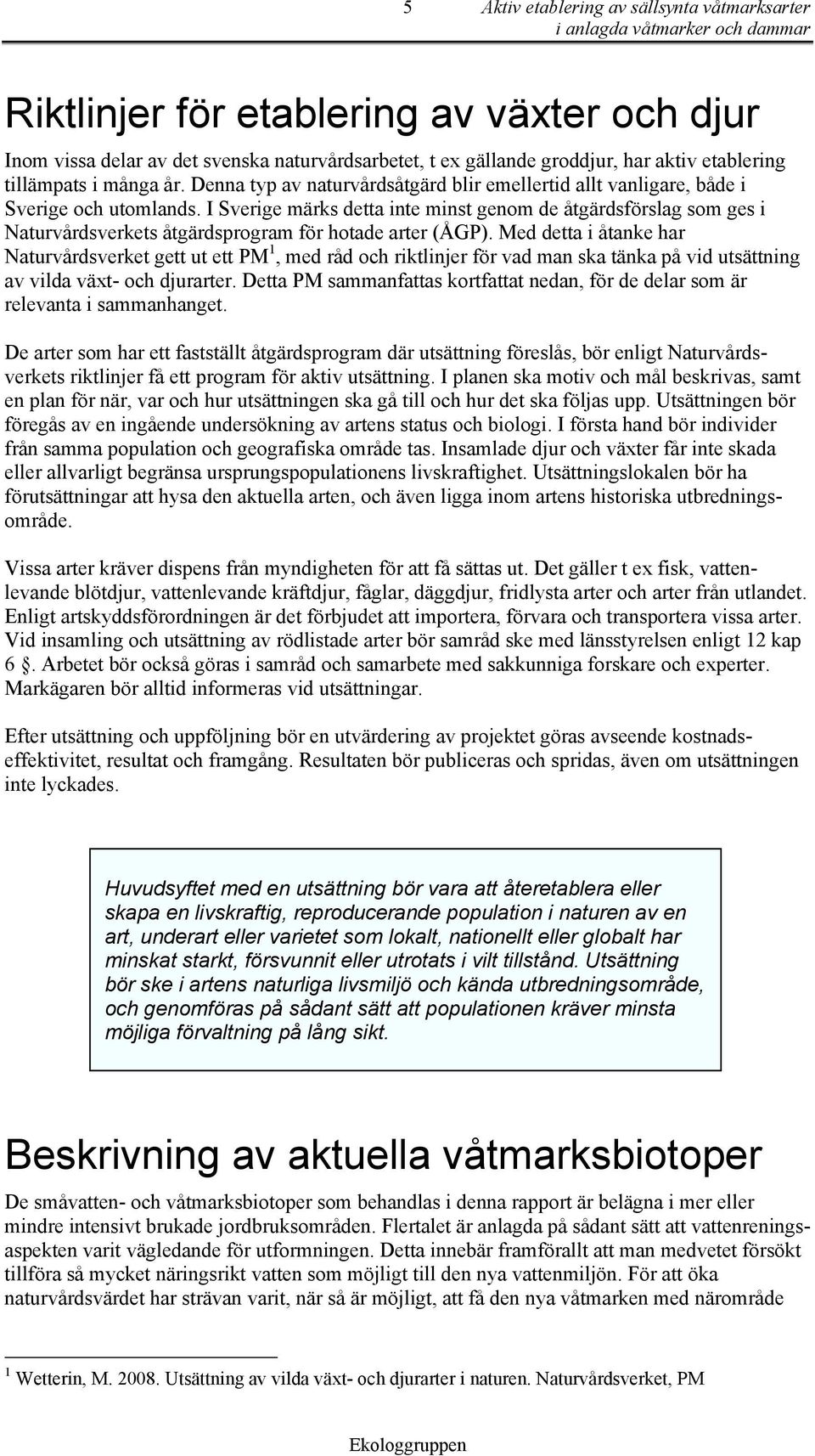 5 Aktiv etablering av sällsynta våtmarksarter i anlagda våtmarker och dammar

Riktlinjer för etablering av växter och djur

Inom vissa delar av det svenska naturvårdsarbetet, t ex gällande groddjur, har aktiv etablering tillämpats i många år. Denna typ av naturvårdsåtgärd blir emellertid allt vanligare, både i Sverige och utomlands. I Sverige märks detta inte minst genom de åtgärdsförslag som ges i Naturvårdsverkets åtgärdsprogram för hotade arter (ÅGP). Med detta i åtanke har Naturvårdsverket gett ut ett PM$^1$, med råd och riktlinjer för vad man ska tänka på vid utsättning av vilda växt- och djurarter. Detta PM sammanfattas kortfattat nedan, för de delar som är relevanta i sammanhanget.

De arter som har ett fastställt åtgärdsprogram där utsättning föreslås, bör enligt Naturvårdsverkets riktlinjer få ett program för aktiv utsättning. I planen ska motiv och mål beskrivas, samt en plan för när, var och hur utsättningen ska gå till och hur det ska följas upp. Utsättningen bör föregås av en ingående undersökning av artens status och biologi. I första hand bör individer från samma population och geografiska område tas. Insamlade djur och växter får inte skada eller allvarligt begränsa ursprungspopulationens livskraftighet. Utsättningslokalen bör ha förutsättningar att hysa den aktuella arten, och även ligga inom artens historiska utbredningsområde.

Vissa arter kräver dispens från myndigheten för att få sättas ut. Det gäller t ex fisk, vattenlevande blötdjur, vattenlevande kräftdjur, fåglar, däggdjur, fridlysta arter och arter från utlandet. Enligt artskyddsförordningen är det förbjudet att importera, förvara och transportera vissa arter. Vid insamling och utsättning av rödlistade arter bör samråd ske med länsstyrelsen enligt 12 kap 6 §. Arbetet bör också göras i samråd och samarbete med sakkunniga forskare och experter. Markägaren bör alltid informeras vid utsättningar.

Efter utsättning och uppföljning bör en utvärdering av projektet göras avseende kostnadseffektivitet, resultat och framgång. Resultaten bör publiceras och spridas, även om utsättningen inte lyckades.

Huvudsyftet med en utsättning bör vara att återetablera eller skapa en livskraftig, reproducerande population i naturen av en art, underart eller varietet som lokalt, nationellt eller globalt har minskat starkt, försvunnit eller utrotats i vilt tillstånd. Utsättning bör ske i artens naturliga livsmiljö och kända utbredningsområde, och genomföras på sådant sätt att populationen kräver minsta möjliga förvaltning på lång sikt.

Beskrivning av aktuella våtmarksbiotoper

De småvatten- och våtmarksbiotoper som behandlas i denna rapport är belägna i mer eller mindre intensivt brukade jordbruksområden. Flertalet är anlagda på sådant sätt att vattenreningsaspekten varit vägledande för utformningen. Detta innebär framförallt att man medvetet försökt tillföra så mycket näringsrikt vatten som möjligt till den nya vattenmiljön. För att öka naturvårdsvärdet har strävan varit, när så är möjligt, att få den nya våtmarken med närområde

$^1$ Wetterin, M. 2008. Utsättning av vilda växt- och djurarter i naturen. Naturvårdsverket, PM

Ekologgruppen